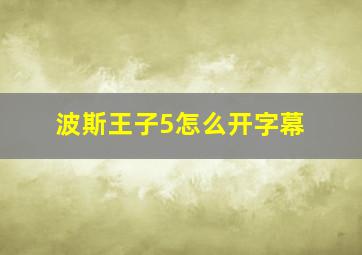 波斯王子5怎么开字幕